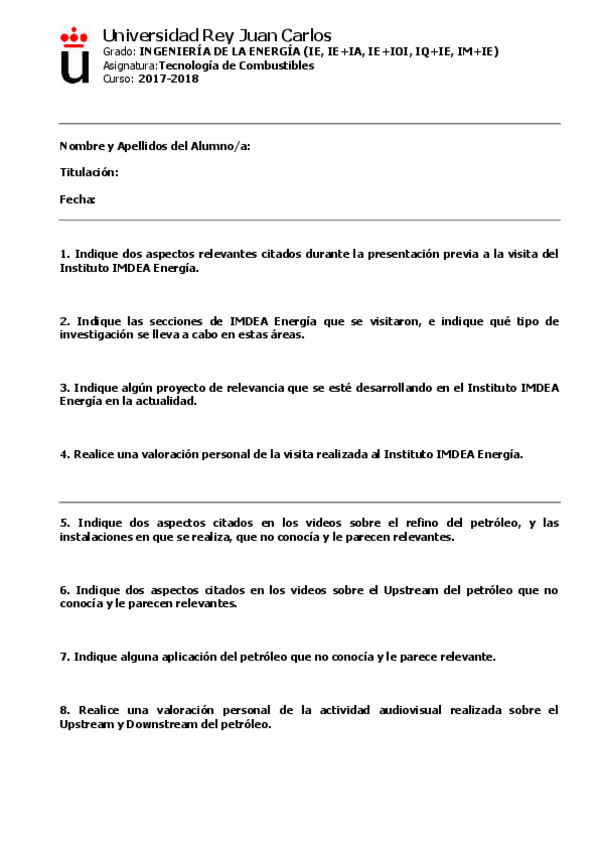 Universidad Rey Juan Carlos
Grado: INGENIERÍA DE LA ENERGÍA (IE, IE+IA, IE+IOI, IQ+IE, IM+IE)
Asignatura: Tecnología de Combustibles
Curso: 2017-2018

Nombre y Apellidos del Alumno/a:

Titulación:

Fecha:

1. Indique dos aspectos relevantes citados durante la presentación previa a la visita del Instituto IMDEA Energía.

2. Indique las secciones de IMDEA Energía que se visitaron, e indique qué tipo de investigación se lleva a cabo en estas áreas.

3. Indique algún proyecto de relevancia que se esté desarrollando en el Instituto IMDEA Energía en la actualidad.

4. Realice una valoración personal de la visita realizada al Instituto IMDEA Energía.

5. Indique dos aspectos citados en los videos sobre el refino del petróleo, y las instalaciones en que se realiza, que no conocía y le parecen relevantes.

6. Indique dos aspectos citados en los videos sobre el Upstream del petróleo que no conocía y le parecen relevantes.

7. Indique alguna aplicación del petróleo que no conocía y le parece relevante.

8. Realice una valoración personal de la actividad audiovisual realizada sobre el Upstream y Downstream del petróleo.